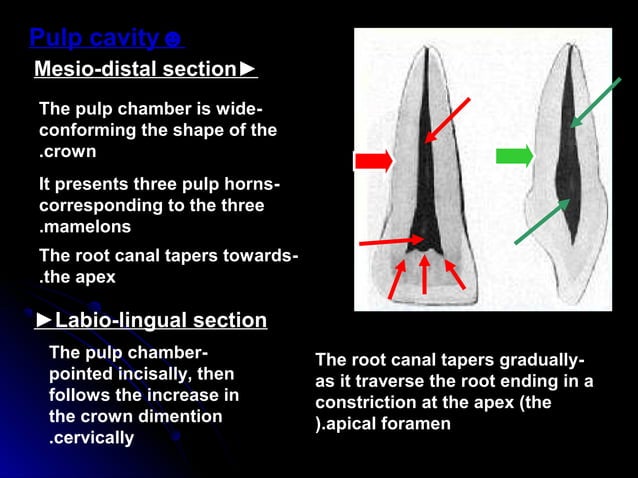 Pulp cavity☻

Mesio-distal section►

The pulp chamber is wide-conforming the shape of the .crown

It presents three pulp horns-corresponding to the three .mamelons

The root canal tapers towards-.the apex

►Labio-lingual section

The pulp chamber-pointed incisally, then follows the increase in the crown dimention .cervically

The root canal tapers gradually-as it traverse the root ending in a constriction at the apex (the ).apical foramen